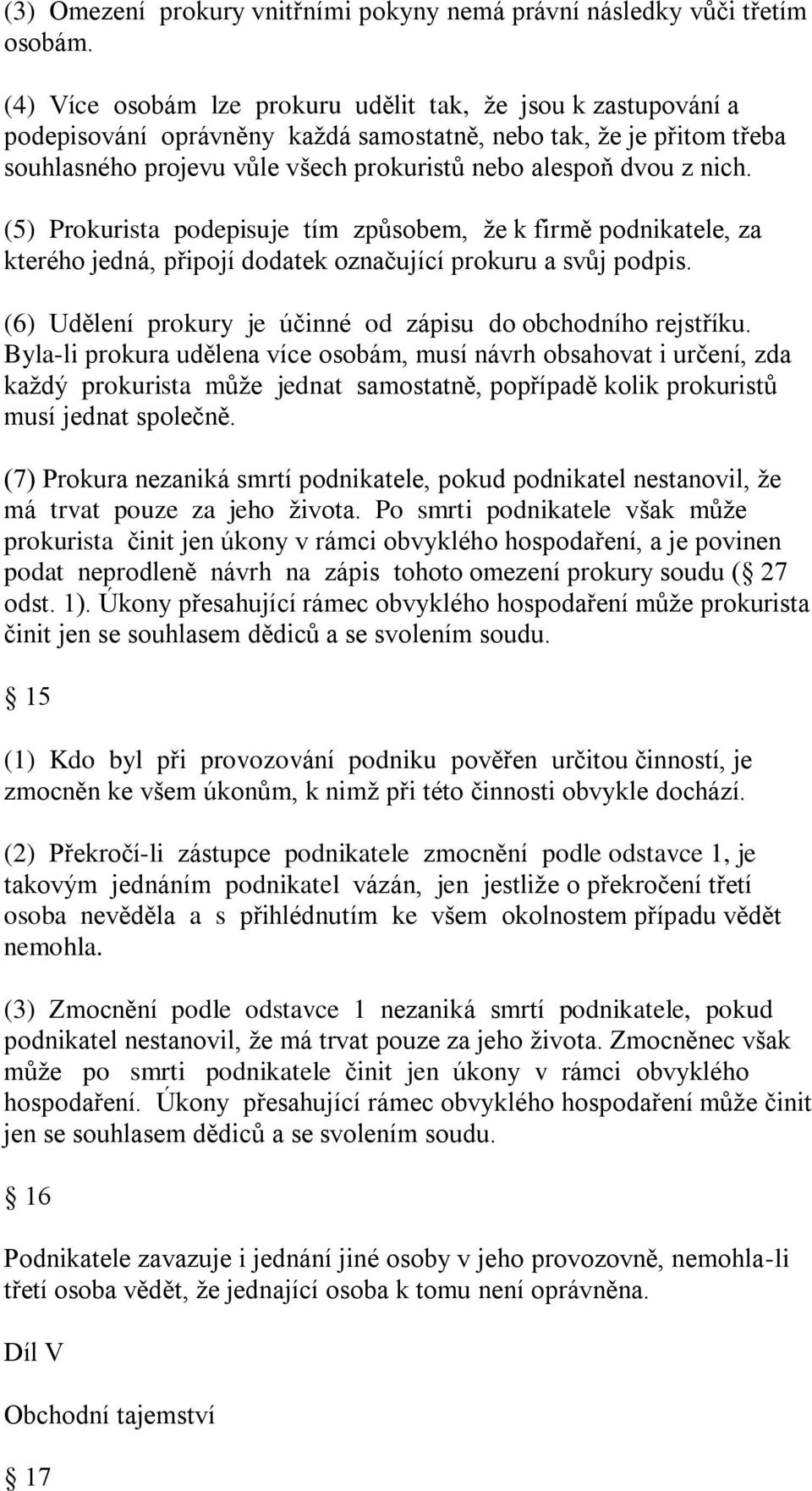 (3) Omezení prokury vnitřními pokyny nemá právní následky vůči třetím osobám.

(4) Více osobám lze prokuru udělit tak, že jsou k zastupování a podepisování oprávněny každá samostatně, nebo tak, že je přitom třeba souhlasného projevu vůle všech prokuristů nebo alespoň dvou z nich.

(5) Prokurista podepisuje tím způsobem, že k firmě podnikatele, za kterého jedná, připojí dodatek označující prokuru a svůj podpis.

(6) Udělení prokury je účinné od zápisu do obchodního rejstříku. Byla-li prokura udělena více osobám, musí návrh obsahovat i určení, zda každý prokurista může jednat samostatně, popřípadě kolik prokuristů musí jednat společně.

(7) Prokura nezaniká smrtí podnikatele, pokud podnikatel nestanovil, že má trvat pouze za jeho života. Po smrti podnikatele však může prokurista činit jen úkony v rámci obvyklého hospodaření, a je povinen podat neprodleně návrh na zápis tohoto omezení prokury soudu ( 27 odst. 1). Úkony přesahující rámec obvyklého hospodaření může prokurista činit jen se souhlasem dědiců a se svolením soudu.

15

(1) Kdo byl při provozování podniku pověřen určitou činností, je zmocněn ke všem úkonům, k nimž při této činnosti obvykle dochází.

(2) Překročí-li zástupce podnikatele zmocnění podle odstavce 1, je takovým jednáním podnikatel vázán, jen jestliže o překročení třetí osoba nevěděla a s přihlédnutím ke všem okolnostem případu vědět nemohla.

(3) Zmocnění podle odstavce 1 nezaniká smrtí podnikatele, pokud podnikatel nestanovil, že má trvat pouze za jeho života. Zmocněnec však může po smrti podnikatele činit jen úkony v rámci obvyklého hospodaření. Úkony přesahující rámec obvyklého hospodaření může činit jen se souhlasem dědiců a se svolením soudu.

16

Podnikatele zavazuje i jednání jiné osoby v jeho provozovně, nemohla-li třetí osoba vědět, že jednající osoba k tomu není oprávněna.

Díl V

Obchodní tajemství

17